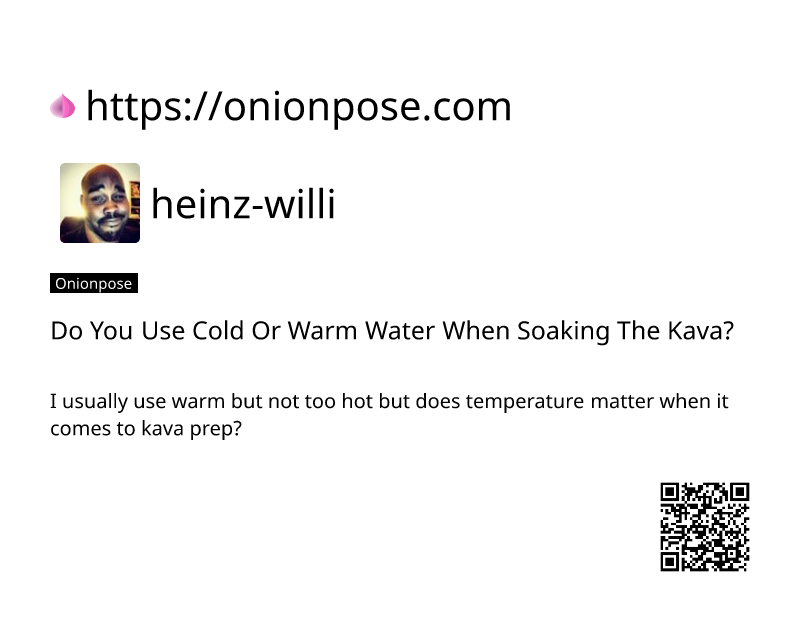 https://onionpose.com

heinz-willi

Onionpose

Do You Use Cold Or Warm Water When Soaking The Kava?

I usually use warm but not too hot but does temperature matter when it comes to kava prep?